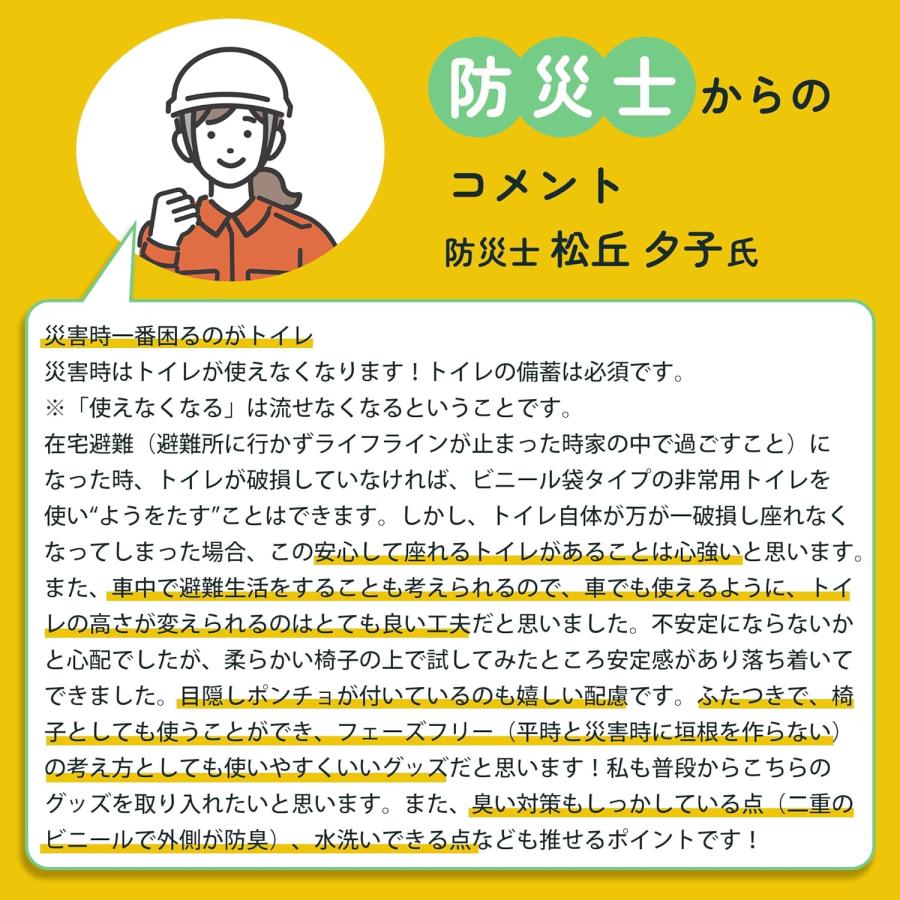 防災士からの

コメント

防災士 松丘 夕子氏

災害時一番困るのがトイレ

災害時はトイレが使えなくなります！トイレの備蓄は必須です。
※「使えなくなる」は流せなくなるということです。

在宅避難（避難所に行かずライフラインが止まった時家の中で過ごすこと）になった時、トイレが破損していなければ、ビニール袋タイプの非常用トイレを使い“ようをたす”ことはできます。しかし、トイレ自体が万が一破損し座れなくなってしまった場合、この安心して座れるトイレがあることは心強いと思います。また、車中で避難生活をすることも考えられるので、車でも使えるように、トイレの高さが変えられるのはとても良い工夫だと思いました。不安定にならないかと心配でしたが、柔らかい椅子の上で試してみたところ安定感があり落ち着いてできました。目隠しポンチョが付いているのも嬉しい配慮です。ふたつきで、椅子としても使うことができ、フェーズフリー（平時と災害時に垣根を作らない）の考え方としても使いやすくいいグッズだと思います！私も普段からこちらのグッズを取り入れたいと思います。また、臭い対策もしっかしている点（二重のビニールで外側が防臭）、水洗いできる点なども推せるポイントです！